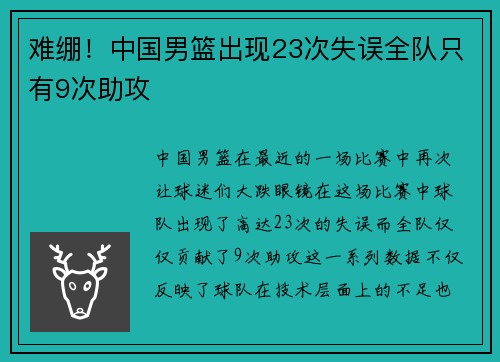 难绷！中国男篮出现23次失误全队只有9次助攻

中国男篮在最近的一场比赛中再次让球迷们大跌眼镜在这场比赛中球队出现了高达23次的失误而全队仅仅贡献了9次助攻这一系列数据不仅反映了球队在技术层面上的不足也